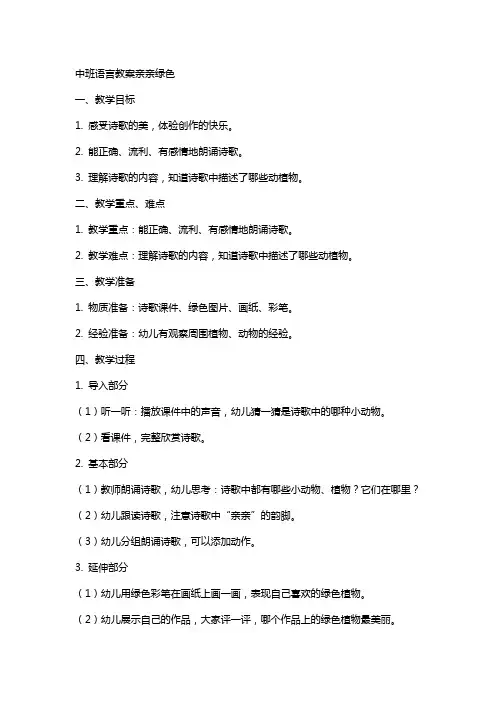 中班语言教案亲亲绿色

一、教学目标

1. 感受诗歌的美，体验创作的快乐。

2. 能正确、流利、有感情地朗诵诗歌。

3. 理解诗歌的内容，知道诗歌中描述了哪些动植物。

二、教学重点、难点

1. 教学重点：能正确、流利、有感情地朗诵诗歌。

2. 教学难点：理解诗歌的内容，知道诗歌中描述了哪些动植物。

三、教学准备

1. 物质准备：诗歌课件、绿色图片、画纸、彩笔。

2. 经验准备：幼儿有观察周围植物、动物的经验。

四、教学过程

1. 导入部分

（1）听一听：播放课件中的声音，幼儿猜一猜是诗歌中的哪种小动物。

（2）看课件，完整欣赏诗歌。

2. 基本部分

（1）教师朗诵诗歌，幼儿思考：诗歌中都有哪些小动物、植物？它们在哪里？

（2）幼儿跟读诗歌，注意诗歌中“亲亲”的韵脚。

（3）幼儿分组朗诵诗歌，可以添加动作。

3. 延伸部分

（1）幼儿用绿色彩笔在画纸上画一画，表现自己喜欢的绿色植物。

（2）幼儿展示自己的作品，大家评一评，哪个作品上的绿色植物最美丽。